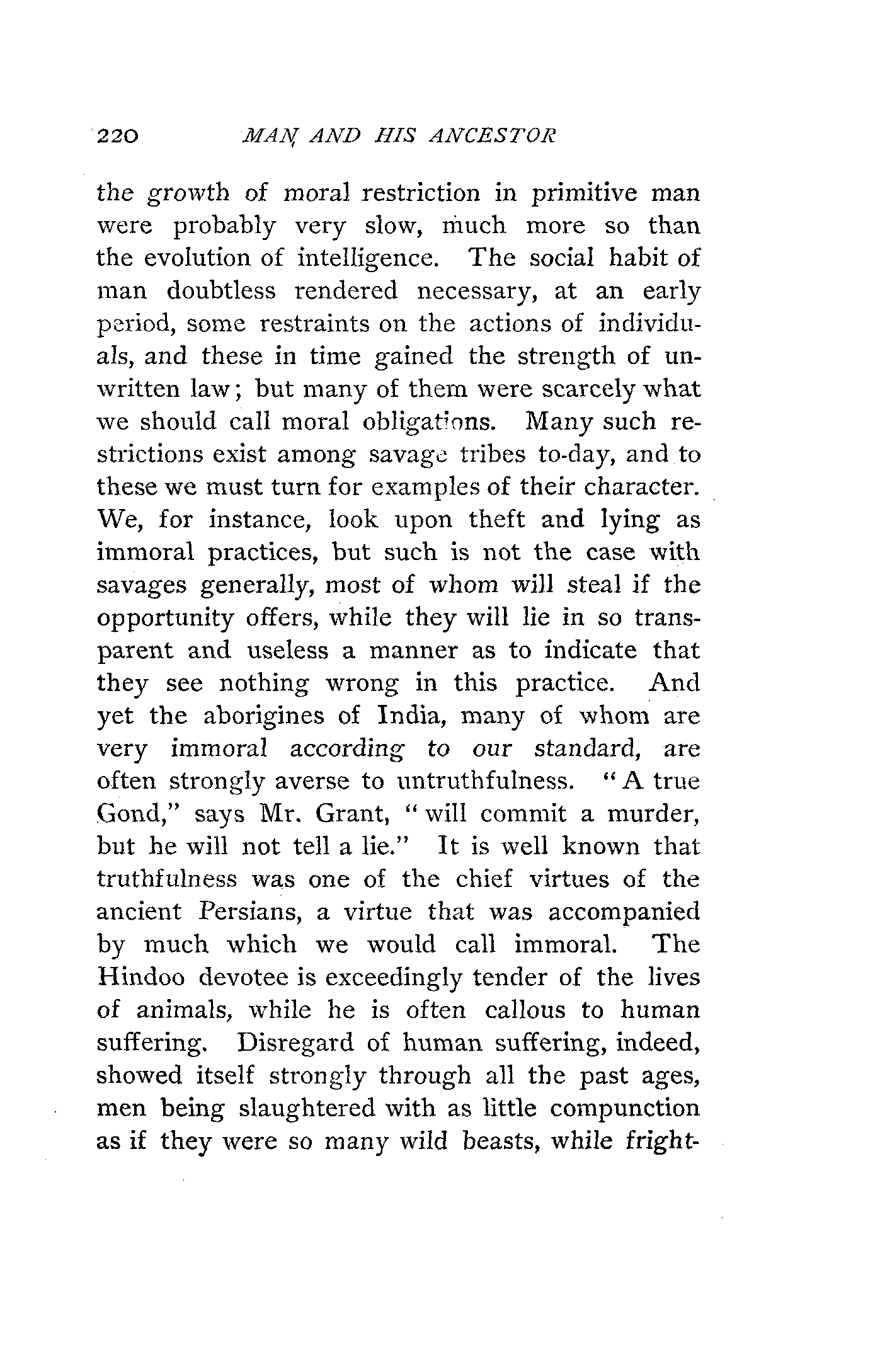 220 MAN AND HIS ANCESTOR

the growth of moral restriction in primitive man were probably very slow, much more so than the evolution of intelligence. The social habit of man doubtless rendered necessary, at an early period, some restraints on the actions of individuals, and these in time gained the strength of unwritten law; but many of them were scarcely what we should call moral obligations. Many such restrictions exist among savage tribes to-day, and to these we must turn for examples of their character. We, for instance, look upon theft and lying as immoral practices, but such is not the case with savages generally, most of whom will steal if the opportunity offers, while they will lie in so transparent and useless a manner as to indicate that they see nothing wrong in this practice. And yet the aborigines of India, many of whom are very immoral according to our standard, are often strongly averse to untruthfulness. "A true Gond," says Mr. Grant, "will commit a murder, but he will not tell a lie." It is well known that truthfulness was one of the chief virtues of the ancient Persians, a virtue that was accompanied by much which we would call immoral. The Hindoo devotee is exceedingly tender of the lives of animals, while he is often callous to human suffering. Disregard of human suffering, indeed, showed itself strongly through all the past ages, men being slaughtered with as little compunction as if they were so many wild beasts, while fright-